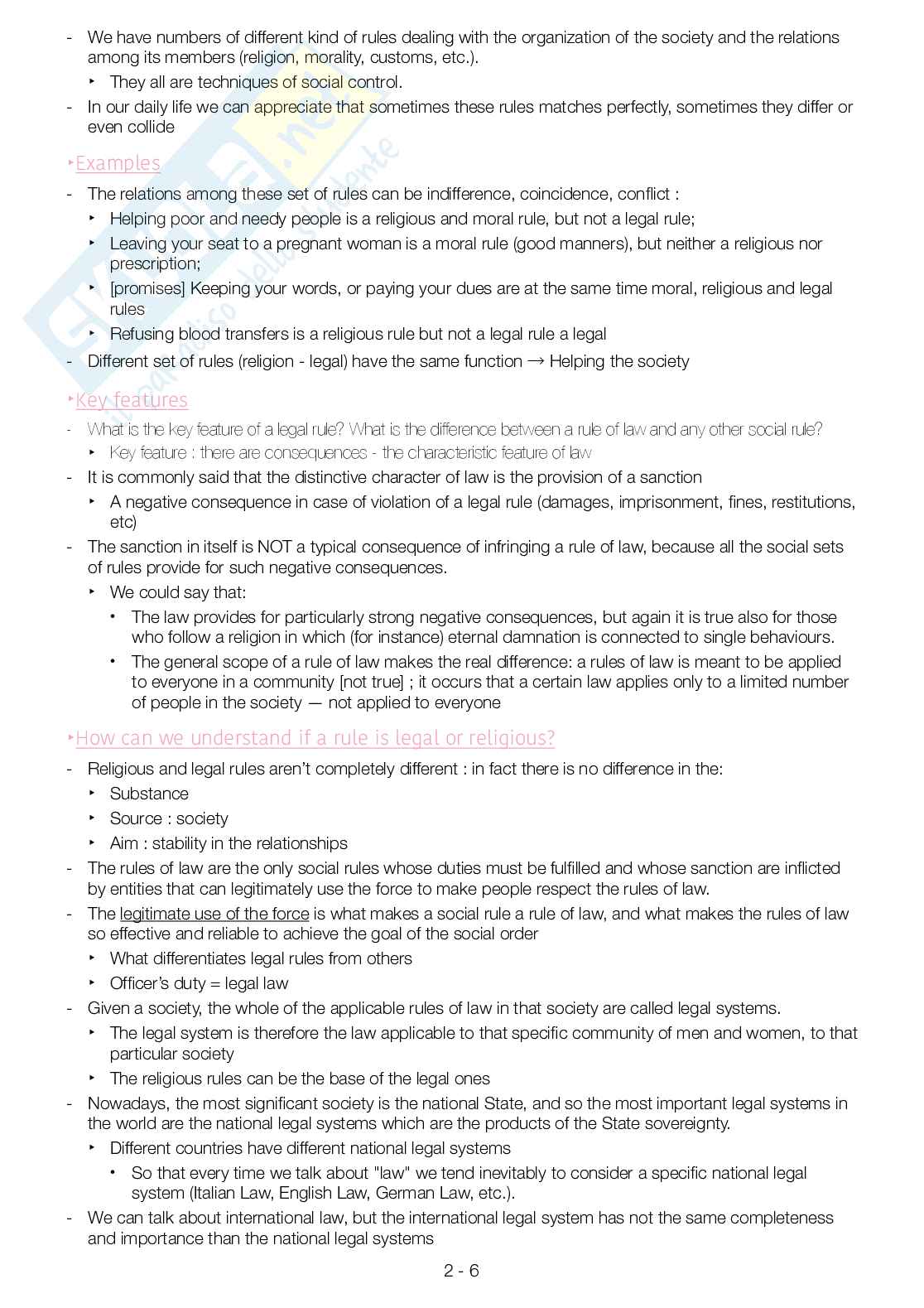 - We have numbers of different kind of rules dealing with the organization of the society and the relations among its members (religion, morality, customs, etc.).
‣ They all are techniques of social control.
- In our daily life we can appreciate that sometimes these rules matches perfectly, sometimes they differ or even collide

‣Examples
- The relations among these set of rules can be indifference, coincidence, conflict :
‣ Helping poor and needy people is a religious and moral rule, but not a legal rule;
‣ Leaving your seat to a pregnant woman is a moral rule (good manners), but neither a religious nor prescription;
‣ [promises] Keeping your words, or paying your dues are at the same time moral, religious and legal rules
‣ Refusing blood transfers is a religious rule but not a legal rule a legal
- Different set of rules (religion - legal) have the same function → Helping the society

‣Key features
- What is the key feature of a legal rule? What is the difference between a rule of law and any other social rule?
‣ Key feature : there are consequences - the characteristic feature of law
- It is commonly said that the distinctive character of law is the provision of a sanction
‣ A negative consequence in case of violation of a legal rule (damages, imprisonment, fines, restitutions, etc)
- The sanction in itself is NOT a typical consequence of infringing a rule of law, because all the social sets of rules provide for such negative consequences.
‣ We could say that:
• The law provides for particularly strong negative consequences, but again it is true also for those who follow a religion in which (for instance) eternal damnation is connected to single behaviours.
• The general scope of a rule of law makes the real difference: a rules of law is meant to be applied to everyone in a community [not true] ; it occurs that a certain law applies only to a limited number of people in the society — not applied to everyone

‣How can we understand if a rule is legal or religious?
- Religious and legal rules aren't completely different : in fact there is no difference in the:
‣ Substance
‣ Source : society
‣ Aim : stability in the relationships
- The rules of law are the only social rules whose duties must be fulfilled and whose sanction are inflicted by entities that can legitimately use the force to make people respect the rules of law.
- The legitimate use of the force is what makes a social rule a rule of law, and what makes the rules of law so effective and reliable to achieve the goal of the social order
‣ What differentiates legal rules from others
‣ Officer's duty = legal law
- Given a society, the whole of the applicable rules of law in that society are called legal systems.
‣ The legal system is therefore the law applicable to that specific community of men and women, to that particular society
‣ The religious rules can be the base of the legal ones
- Nowadays, the most significant society is the national State, and so the most important legal systems in the world are the national legal systems which are the products of the State sovereignty.
‣ Different countries have different national legal systems
• So that every time we talk about "law" we tend inevitably to consider a specific national legal system (Italian Law, English Law, German Law, etc.).
- We can talk about international law, but the international legal system has not the same completeness and importance than the national legal systems

2 - 6